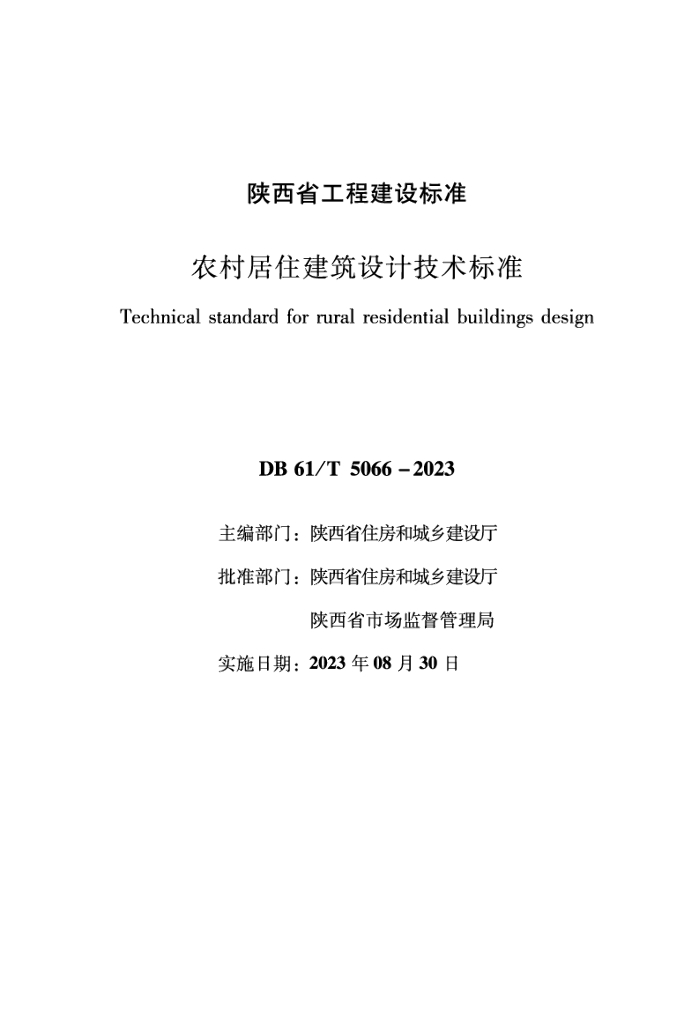 陕西省工程建设标准

农村居住建筑设计技术标准

Technical standard for rural residential buildings design

DB 61/T 5066－2023

主编部门：陕西省住房和城乡建设厅

批准部门：陕西省住房和城乡建设厅

陕西省市场监督管理局

实施日期：2023 年 08 月 30 日